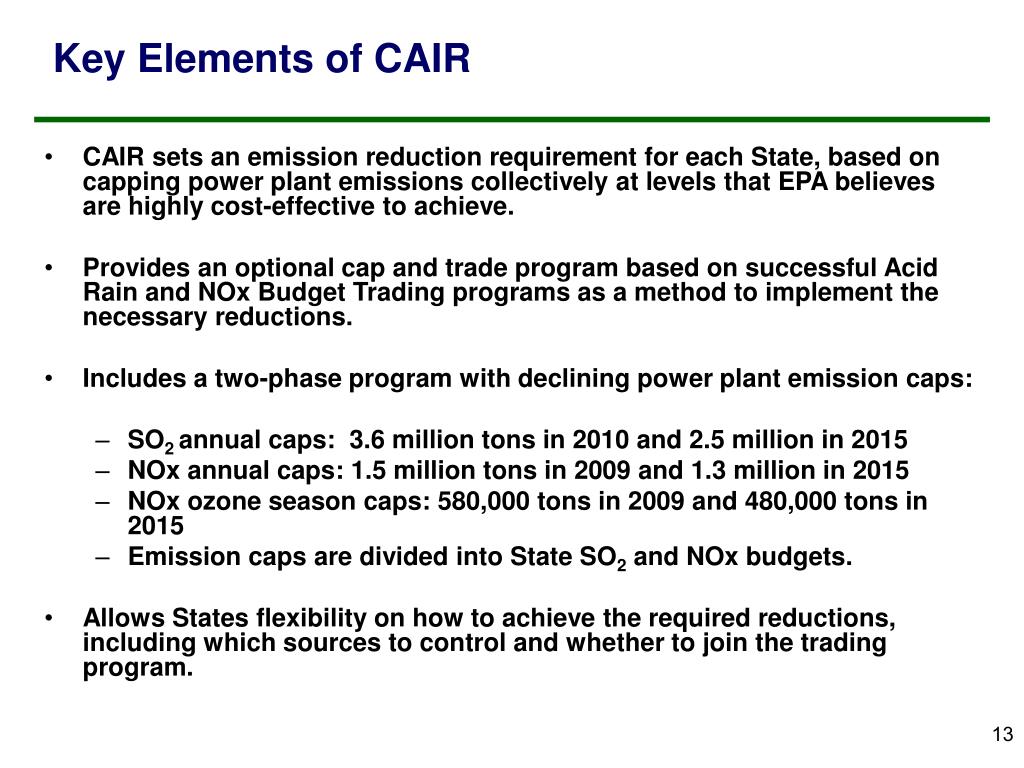 Key Elements of CAIR

• CAIR sets an emission reduction requirement for each State, based on capping power plant emissions collectively at levels that EPA believes are highly cost-effective to achieve.

• Provides an optional cap and trade program based on successful Acid Rain and NOx Budget Trading programs as a method to implement the necessary reductions.

• Includes a two-phase program with declining power plant emission caps:

– $SO_2$ annual caps: 3.6 million tons in 2010 and 2.5 million in 2015
– NOx annual caps: 1.5 million tons in 2009 and 1.3 million in 2015
– NOx ozone season caps: 580,000 tons in 2009 and 480,000 tons in 2015
– Emission caps are divided into State $SO_2$ and NOx budgets.

• Allows States flexibility on how to achieve the required reductions, including which sources to control and whether to join the trading program.

13